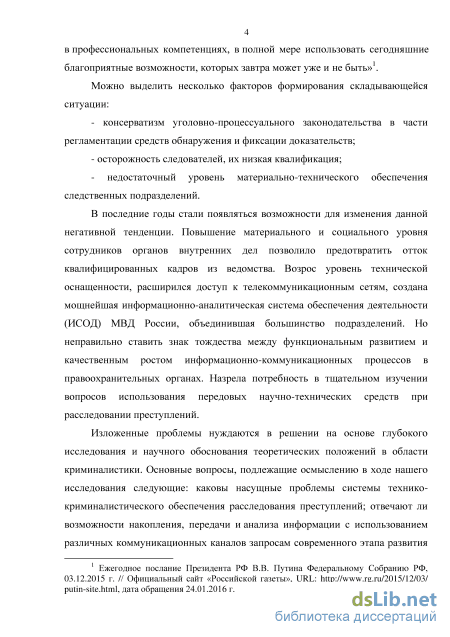 4

в профессиональных компетенциях, в полной мере использовать сегодняшние благоприятные возможности, которых завтра может уже и не быть»$^1$.

Можно выделить несколько факторов формирования складывающейся ситуации:

- консерватизм уголовно-процессуального законодательства в части регламентации средств обнаружения и фиксации доказательств;

- осторожность следователей, их низкая квалификация;

- недостаточный уровень материально-технического обеспечения следственных подразделений.

В последние годы стали появляться возможности для изменения данной негативной тенденции. Повышение материального и социального уровня сотрудников органов внутренних дел позволило предотвратить отток квалифицированных кадров из ведомства. Возрос уровень технической оснащенности, расширился доступ к телекоммуникационным сетям, создана мощнейшая информационно-аналитическая система обеспечения деятельности (ИСОД) МВД России, объединившая большинство подразделений. Но неправильно ставить знак тождества между функциональным развитием и качественным ростом информационно-коммуникационных процессов в правоохранительных органах. Назрела потребность в тщательном изучении вопросов использования передовых научно-технических средств при расследовании преступлений.

Изложенные проблемы нуждаются в решении на основе глубокого исследования и научного обоснования теоретических положений в области криминалистики. Основные вопросы, подлежащие осмыслению в ходе нашего исследования следующие: каковы насущные проблемы системы технико-криминалистического обеспечения расследования преступлений; отвечают ли возможности накопления, передачи и анализа информации с использованием различных коммуникационных каналов запросам современного этапа развития

$^1$ Ежегодное послание Президента РФ В.В. Путина Федеральному Собранию РФ, 03.12.2015 г. // Официальный сайт «Российской газеты», URL: http://www.rg.ru/2015/12/03/putin-site.html, дата обращения 24.01.2016 г.

dsLib.net
библиотека диссертаций